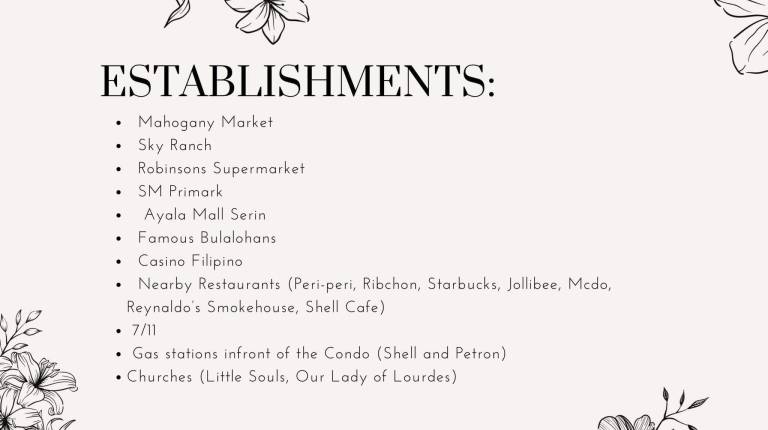 ESTABLISHMENTS:

- Mahogany Market
- Sky Ranch
- Robinsons Supermarket
- SM Primark
- Ayala Mall Serin
- Famous Bulalohans
- Casino Filipino
- Nearby Restaurants (Peri-peri, Ribchon, Starbucks, Jollibee, Mcdo, Reynaldo's Smokehouse, Shell Cafe)
- 7/11
- Gas stations infront of the Condo (Shell and Petron)
- Churches (Little Souls, Our Lady of Lourdes)